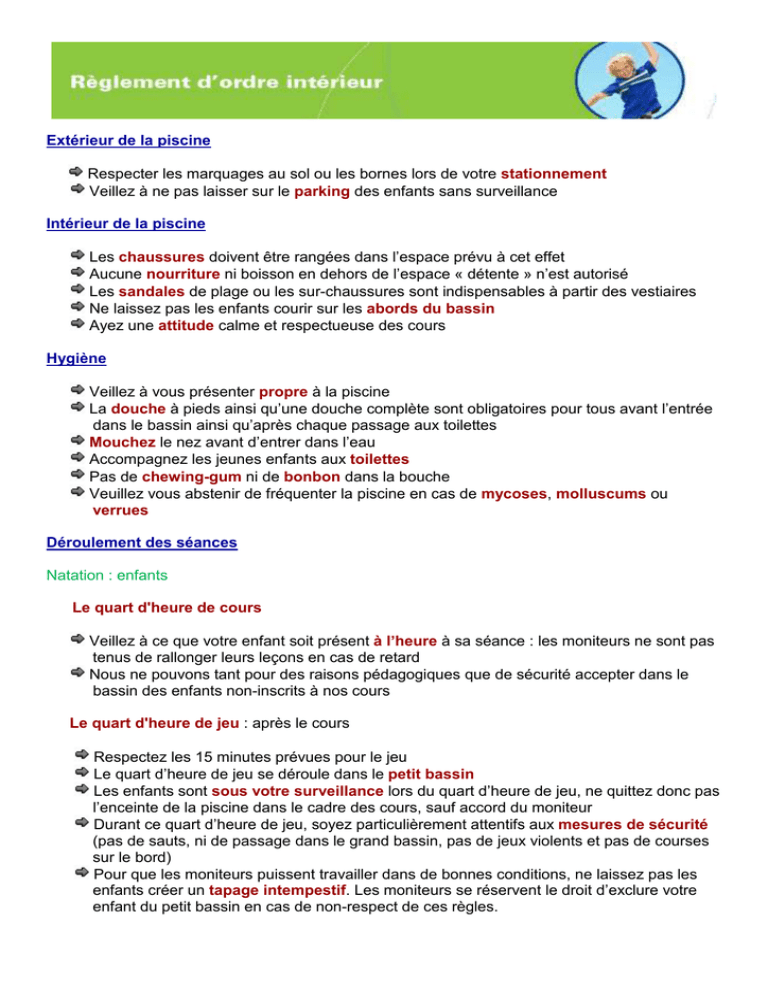 Règlement d'ordre intérieur

Extérieur de la piscine

Respecter les marquages au sol ou les bornes lors de votre stationnement
Veillez à ne pas laisser sur le parking des enfants sans surveillance

Intérieur de la piscine

Les chaussures doivent être rangées dans l'espace prévu à cet effet
Aucune nourriture ni boisson en dehors de l'espace « détente » n'est autorisé
Les sandales de plage ou les sur-chaussures sont indispensables à partir des vestiaires
Ne laissez pas les enfants courir sur les abords du bassin
Ayez une attitude calme et respectueuse des cours

Hygiène

Veillez à vous présenter propre à la piscine
La douche à pieds ainsi qu'une douche complète sont obligatoires pour tous avant l'entrée dans le bassin ainsi qu'après chaque passage aux toilettes
Mouchez le nez avant d'entrer dans l'eau
Accompagnez les jeunes enfants aux toilettes
Pas de chewing-gum ni de bonbon dans la bouche
Veuillez vous abstenir de fréquenter la piscine en cas de mycoses, molluscums ou verrues

Déroulement des séances

Natation : enfants

Le quart d'heure de cours

Veillez à ce que votre enfant soit présent à l'heure à sa séance : les moniteurs ne sont pas tenus de rallonger leurs leçons en cas de retard
Nous ne pouvons tant pour des raisons pédagogiques que de sécurité accepter dans le bassin des enfants non-inscrits à nos cours

Le quart d'heure de jeu : après le cours

Respectez les 15 minutes prévues pour le jeu
Le quart d'heure de jeu se déroule dans le petit bassin
Les enfants sont sous votre surveillance lors du quart d'heure de jeu, ne quittez donc pas l'enceinte de la piscine dans le cadre des cours, sauf accord du moniteur
Durant ce quart d'heure de jeu, soyez particulièrement attentifs aux mesures de sécurité (pas de sauts, ni de passage dans le grand bassin, pas de jeux violents et pas de courses sur le bord)
Pour que les moniteurs puissent travailler dans de bonnes conditions, ne laissez pas les enfants créer un tapage intempestif. Les moniteurs se réservent le droit d'exclure votre enfant du petit bassin en cas de non-respect de ces règles.